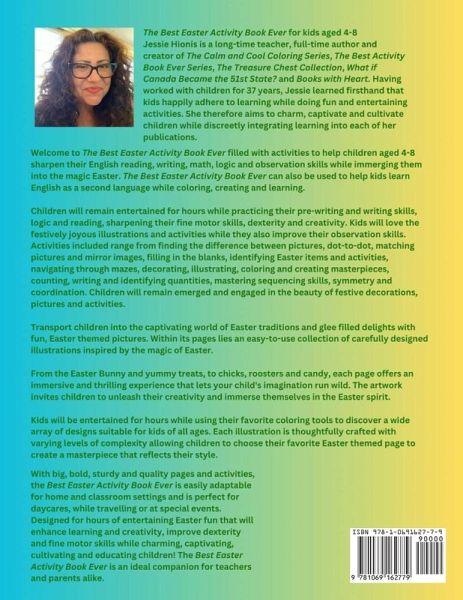 The Best Easter Activity Book Ever for kids aged 4-8
Jessie Hionis is a long-time teacher, full-time author and creator of The Calm and Cool Coloring Series, The Best Activity Book Ever Series, The Treasure Chest Collection, What if Canada Became the 51st State? and Books with Heart. Having worked with children for 37 years, Jessie learned firsthand that kids happily adhere to learning while doing fun and entertaining activities. She therefore aims to charm, captivate and cultivate children while discreetly integrating learning into each of her publications.

Welcome to The Best Easter Activity Book Ever filled with activities to help children aged 4-8 sharpen their English reading, writing, math, logic and observation skills while immerging them into the magic Easter. The Best Easter Activity Book Ever can also be used to help kids learn English as a second language while coloring, creating and learning.

Children will remain entertained for hours while practicing their pre-writing and writing skills, logic and reading, sharpening their fine motor skills, dexterity and creativity. Kids will love the festively joyous illustrations and activities while they also improve their observation skills. Activities included range from finding the difference between pictures, dot-to-dot, matching pictures and mirror images, filling in the blanks, identifying Easter items and activities, navigating through mazes, decorating, illustrating, coloring and creating masterpieces, counting, writing and identifying quantities, mastering sequencing skills, symmetry and coordination. Children will remain emerged and engaged in the beauty of festive decorations, pictures and activities.

Transport children into the captivating world of Easter traditions and glee filled delights with fun, Easter themed pictures. Within its pages lies an easy-to-use collection of carefully designed illustrations inspired by the magic of Easter.

From the Easter Bunny and yummy treats, to chicks, roosters and candy, each page offers an immersive and thrilling experience that lets your child's imagination run wild. The artwork invites children to unleash their creativity and immerse themselves in the Easter spirit.

Kids will be entertained for hours while using their favorite coloring tools to discover a wide array of designs suitable for kids of all ages. Each illustration is thoughtfully crafted with varying levels of complexity allowing children to choose their favorite Easter themed page to create a masterpiece that reflects their style.

With big, bold, sturdy and quality pages and activities, the Best Easter Activity Book Ever is easily adaptable for home and classroom settings and is perfect for daycares, while travelling or at special events. Designed for hours of entertaining Easter fun that will enhance learning and creativity, improve dexterity and fine motor skills while charming, captivating, cultivating and educating children! The Best Easter Activity Book Ever is an ideal companion for teachers and parents alike.

ISBN 978-1-0691627-7-9
90000
9 781069 162779